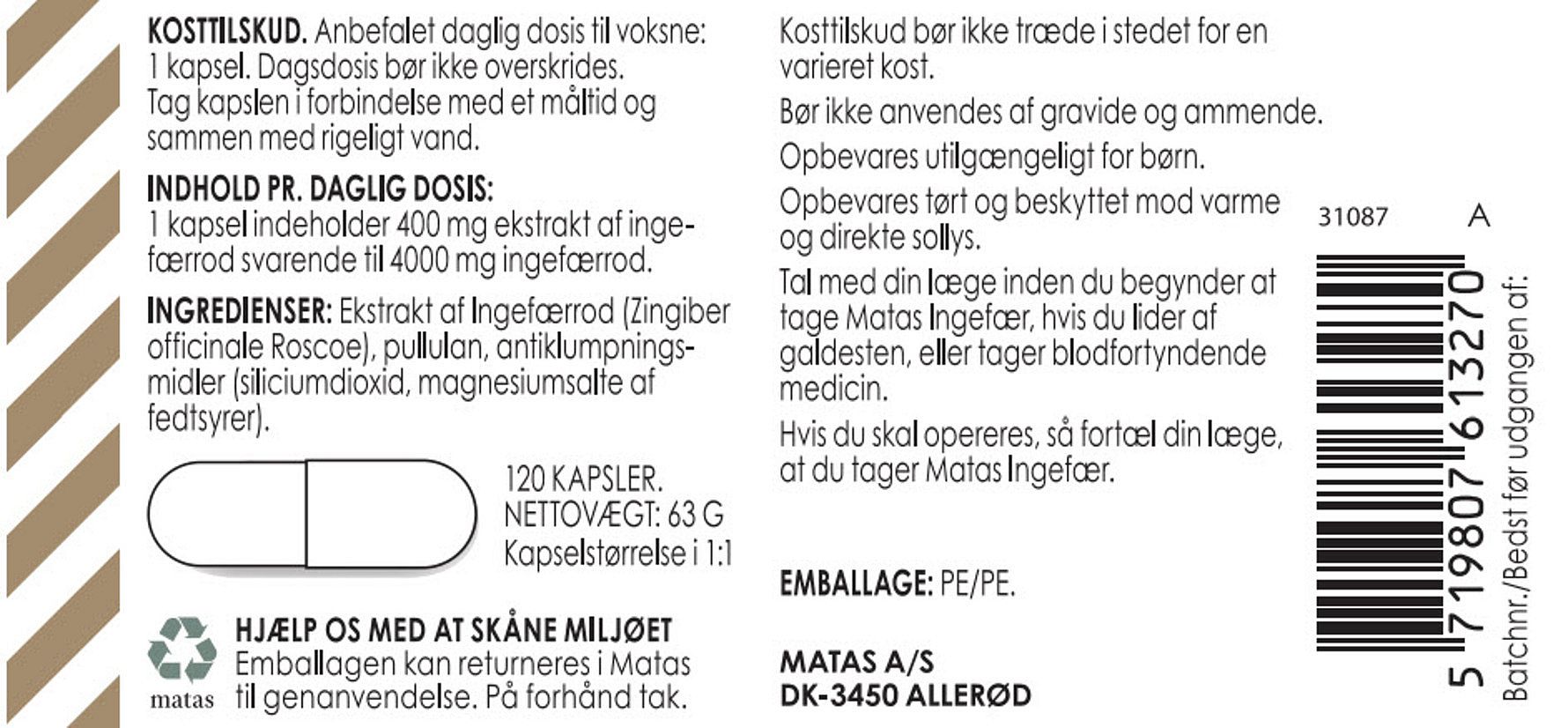 KOSTTILSKUD. Anbefalet daglig dosis til voksne: 1 kapsel. Dagsdosis bør ikke overskrides. Tag kapslen i forbindelse med et måltid og sammen med rigeligt vand.

INDHOLD PR. DAGLIG DOSIS:
1 kapsel indeholder 400 mg ekstrakt af ingefærrod svarende til 4000 mg ingefærrod.

INGREDIENSER: Ekstrakt af Ingefærrod (Zingiber officinale Roscoe), pullulan, antiklumpningsmidler (siliciumdioxid, magnesiumsalte af fedtsyrer).

120 KAPSLER.
NETTOVÆGT: 63 G
Kapselstørrelse i 1:1

matas

HJÆLP OS MED AT SKÅNE MILJØET
Emballagen kan returneres i Matas til genanvendelse. På forhånd tak.

Kosttilskud bør ikke træde i stedet for en varieret kost.

Bør ikke anvendes af gravide og ammende.

Opbevares utilgængeligt for børn.

Opbevares tørt og beskyttet mod varme og direkte sollys.

Tal med din læge inden du begynder at tage Matas Ingefær, hvis du lider af galdesten, eller tager blodfortyndende medicin.

Hvis du skal opereres, så fortæl din læge, at du tager Matas Ingefær.

EMBALLAGE: PE/PE.

MATAS A/S
DK-3450 ALLERØD

31087 A

5 719807 613270

Batchnr./Bedst før udgangen af: